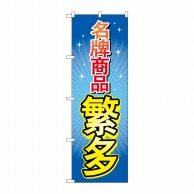 名牌商品
繁多